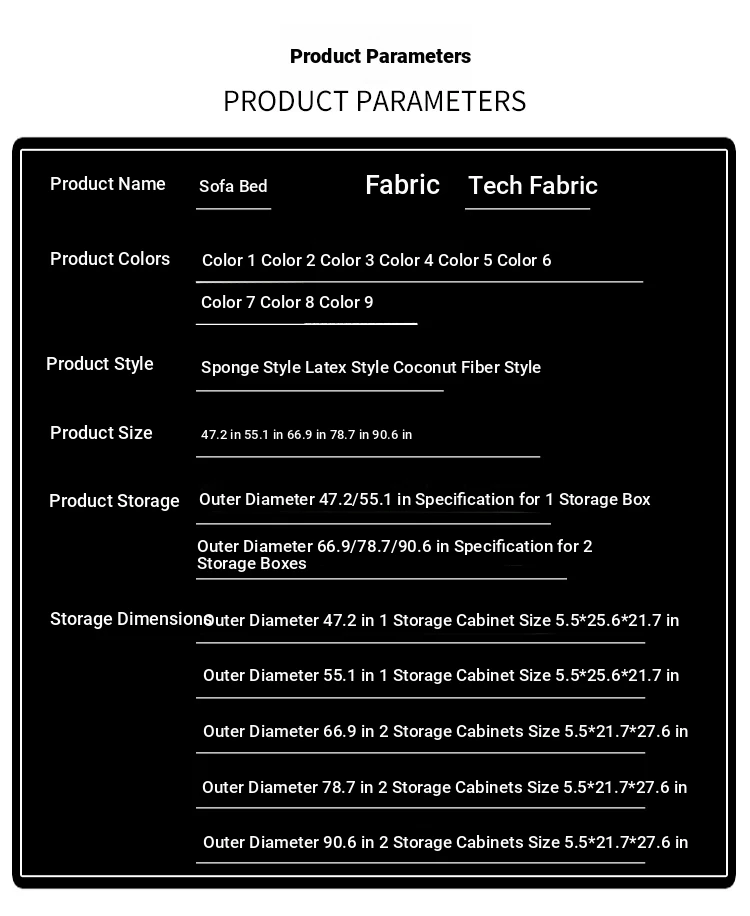 Product Parameters

PRODUCT PARAMETERS

Product Name
Sofa Bed
Fabric
Tech Fabric

Product Colors
Color 1 Color 2 Color 3 Color 4 Color 5 Color 6
Color 7 Color 8 Color 9

Product Style
Sponge Style Latex Style Coconut Fiber Style

Product Size
47.2 in 55.1 in 66.9 in 78.7 in 90.6 in

Product Storage
Outer Diameter 47.2/55.1 in Specification for 1 Storage Box
Outer Diameter 66.9/78.7/90.6 in Specification for 2 Storage Boxes

Storage Dimensions
Outer Diameter 47.2 in 1 Storage Cabinet Size 5.5*25.6*21.7 in
Outer Diameter 55.1 in 1 Storage Cabinet Size 5.5*25.6*21.7 in
Outer Diameter 66.9 in 2 Storage Cabinets Size 5.5*21.7*27.6 in
Outer Diameter 78.7 in 2 Storage Cabinets Size 5.5*21.7*27.6 in
Outer Diameter 90.6 in 2 Storage Cabinets Size 5.5*21.7*27.6 in